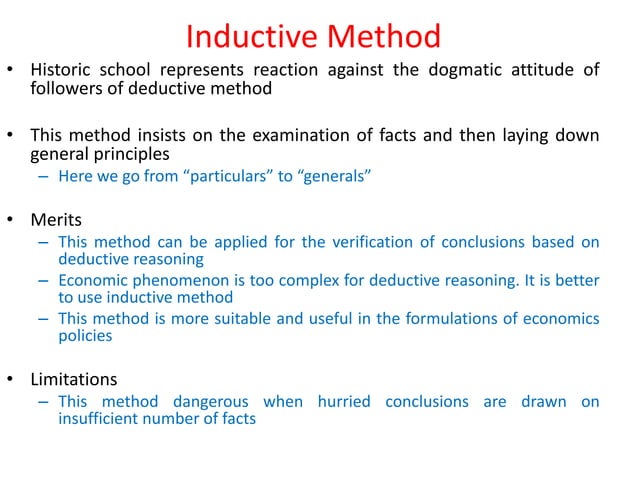 Inductive Method

• Historic school represents reaction against the dogmatic attitude of followers of deductive method

• This method insists on the examination of facts and then laying down general principles
– Here we go from “particulars” to “generals”

• Merits
– This method can be applied for the verification of conclusions based on deductive reasoning
– Economic phenomenon is too complex for deductive reasoning. It is better to use inductive method
– This method is more suitable and useful in the formulations of economics policies

• Limitations
– This method dangerous when hurried conclusions are drawn on insufficient number of facts